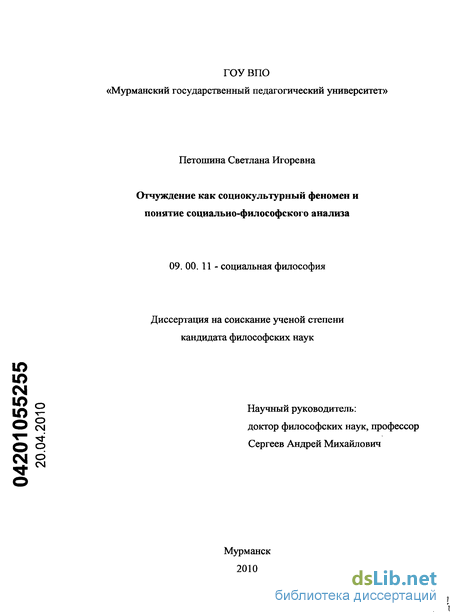 ГОУ ВПО

«Мурманский государственный педагогический университет»

Петошина Светлана Игоревна

Отчуждение как социокультурный феномен и понятие социально-философского анализа

09. 00. 11 - социальная философия

Диссертация на соискание ученой степени кандидата философских наук

04201055255

20.04.2010

Научный руководитель:
доктор философских наук, профессор
Сергеев Андрей Михайлович

Мурманск
2010

dsLib.net
библиотека диссертаций